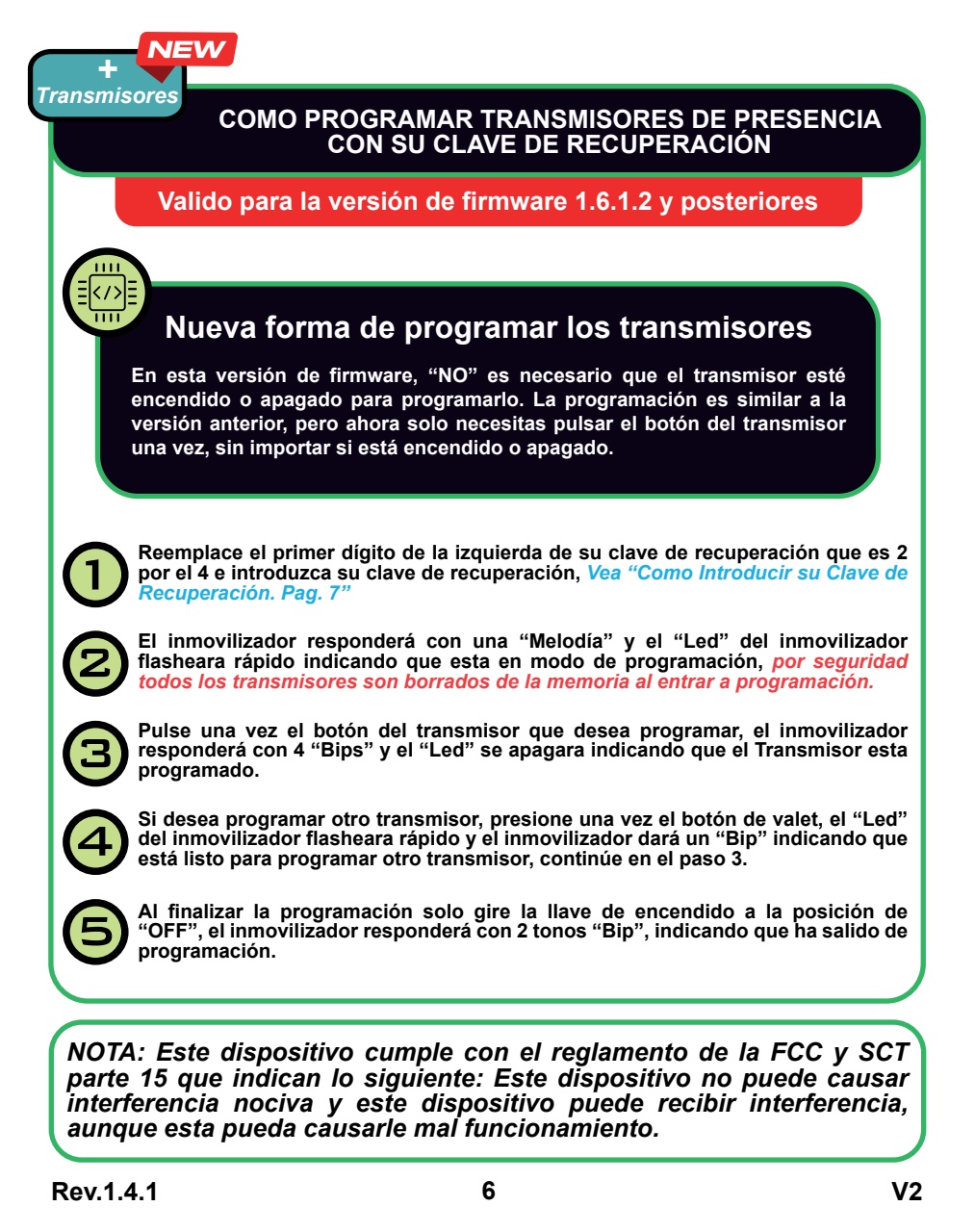 NEW
+
Transmisores

COMO PROGRAMAR TRANSMISORES DE PRESENCIA CON SU CLAVE DE RECUPERACIÓN

Valido para la versión de firmware 1.6.1.2 y posteriores

Nueva forma de programar los transmisores

En esta versión de firmware, “NO” es necesario que el transmisor esté encendido o apagado para programarlo. La programación es similar a la versión anterior, pero ahora solo necesitas pulsar el botón del transmisor una vez, sin importar si está encendido o apagado.

1 Reemplace el primer dígito de la izquierda de su clave de recuperación que es 2 por el 4 e introduzca su clave de recuperación, Vea “Como Introducir su Clave de Recuperación. Pag. 7”

2 El inmovilizador responderá con una “Melodía” y el “Led” del inmovilizador flasheara rápido indicando que esta en modo de programación, por seguridad todos los transmisores son borrados de la memoria al entrar a programación.

3 Pulse una vez el botón del transmisor que desea programar, el inmovilizador responderá con 4 “Bips” y el “Led” se apagara indicando que el Transmisor esta programado.

4 Si desea programar otro transmisor, presione una vez el botón de valet, el “Led” del inmovilizador flasheara rápido y el inmovilizador dará un “Bip” indicando que está listo para programar otro transmisor, continúe en el paso 3.

5 Al finalizar la programación solo gire la llave de encendido a la posición de “OFF”, el inmovilizador responderá con 2 tonos “Bip”, indicando que ha salido de programación.

NOTA: Este dispositivo cumple con el reglamento de la FCC y SCT parte 15 que indican lo siguiente: Este dispositivo no puede causar interferencia nociva y este dispositivo puede recibir interferencia, aunque esta pueda causarle mal funcionamiento.

Rev.1.4.1 6 V2